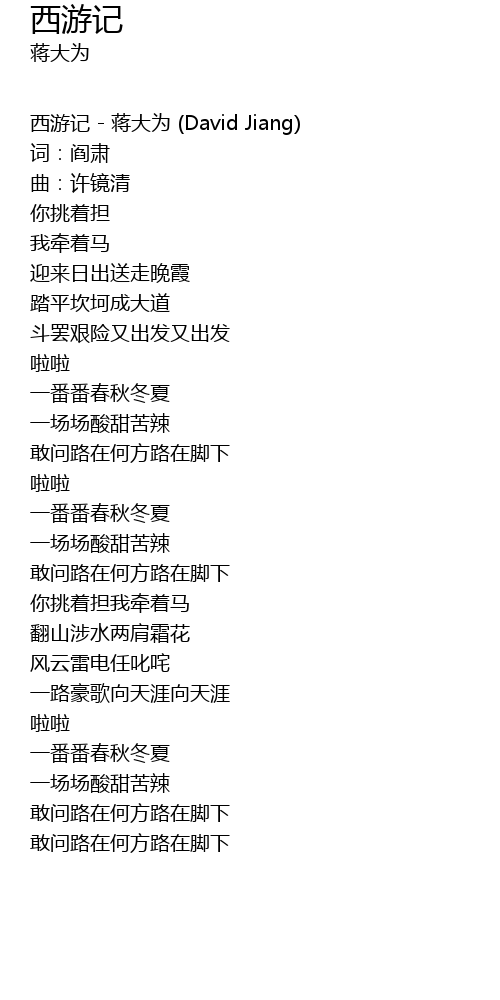 西游记
蒋大为

西游记 - 蒋大为 (David Jiang)
词：阎肃
曲：许镜清
你挑着担
我牵着马
迎来日出送走晚霞
踏平坎坷成大道
斗罢艰险又出发又出发
啦啦
一番番春秋冬夏
一场场酸甜苦辣
敢问路在何方路在脚下
啦啦
一番番春秋冬夏
一场场酸甜苦辣
敢问路在何方路在脚下
你挑着担我牵着马
翻山涉水两肩霜花
风云雷电任叱咤
一路豪歌向天涯向天涯
啦啦
一番番春秋冬夏
一场场酸甜苦辣
敢问路在何方路在脚下
敢问路在何方路在脚下